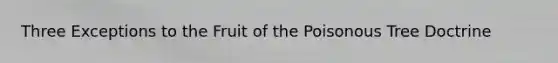 Three Exceptions to the Fruit of the Poisonous Tree Doctrine